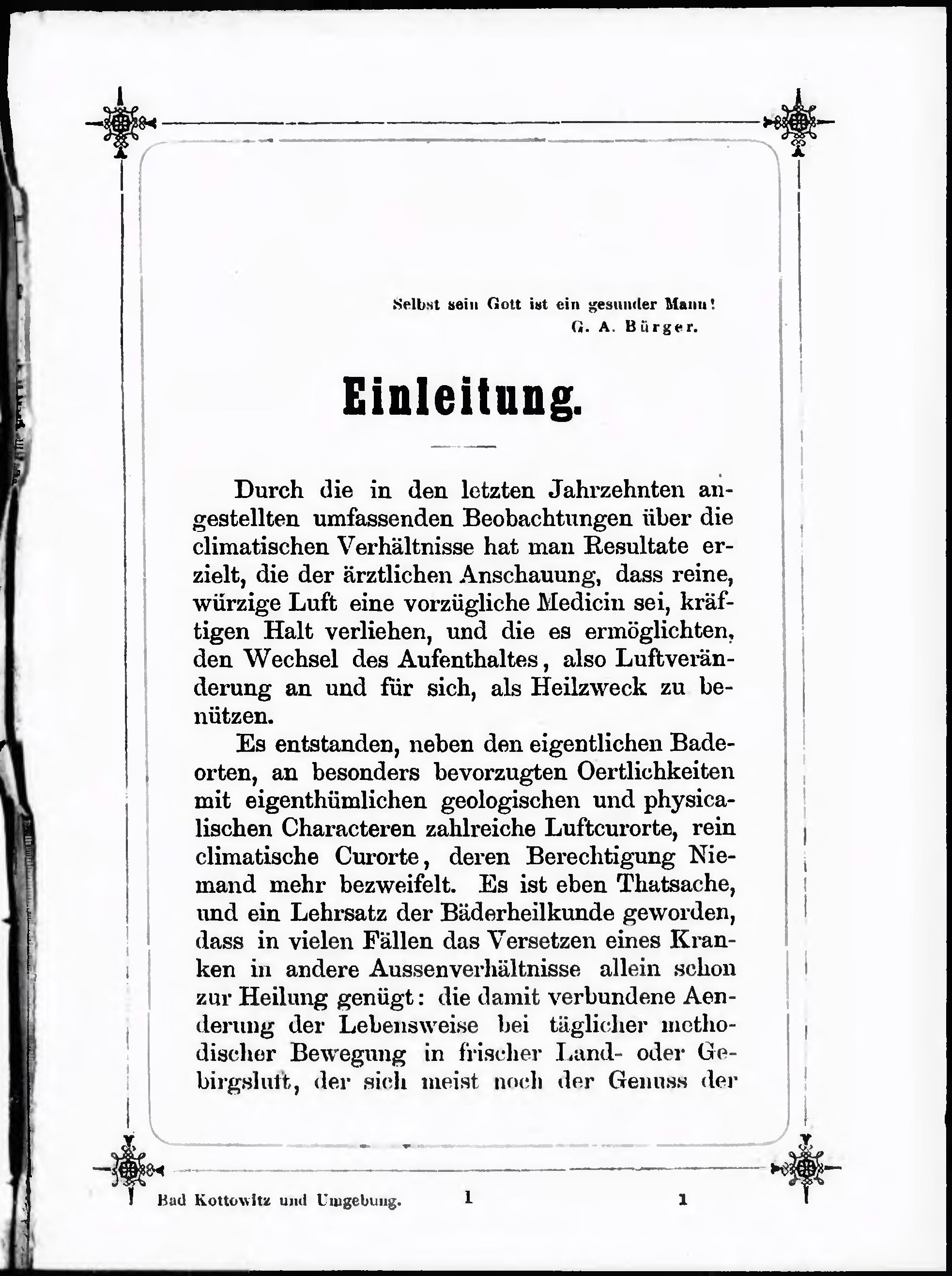 Selbst sein Gott ist ein gesunder Mann!
G. A. Bürger.

Einleitung.

Durch die in den letzten Jahrzehnten angestellten umfassenden Beobachtungen über die climatischen Verhältnisse hat man Resultate erzielt, die der ärztlichen Anschauung, dass reine, würzige Luft eine vorzügliche Medicin sei, kräftigen Halt verliehen, und die es ermöglichten, den Wechsel des Aufenthaltes, also Luftveränderung an und für sich, als Heilzweck zu benützen.

Es entstanden, neben den eigentlichen Badeorten, an besonders bevorzugten Oertlichkeiten mit eigenthümlichen geologischen und physicalischen Characteren zahlreiche Luftcurorte, rein climatische Curorte, deren Berechtigung Niemand mehr bezweifelt. Es ist eben Thatsache, und ein Lehrsatz der Bäderheilkunde geworden, dass in vielen Fällen das Versetzen eines Kranken in andere Aussenverhältnisse allein schon zur Heilung genügt: die damit verbundene Aenderung der Lebensweise bei täglicher methodischer Bewegung in frischer Land- oder Gebirgsluft, der sich meist noch der Genuss der

Bad Kottowitz und Umgebung. 1 1